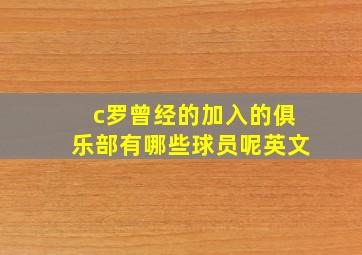 c罗曾经的加入的俱乐部有哪些球员呢英文